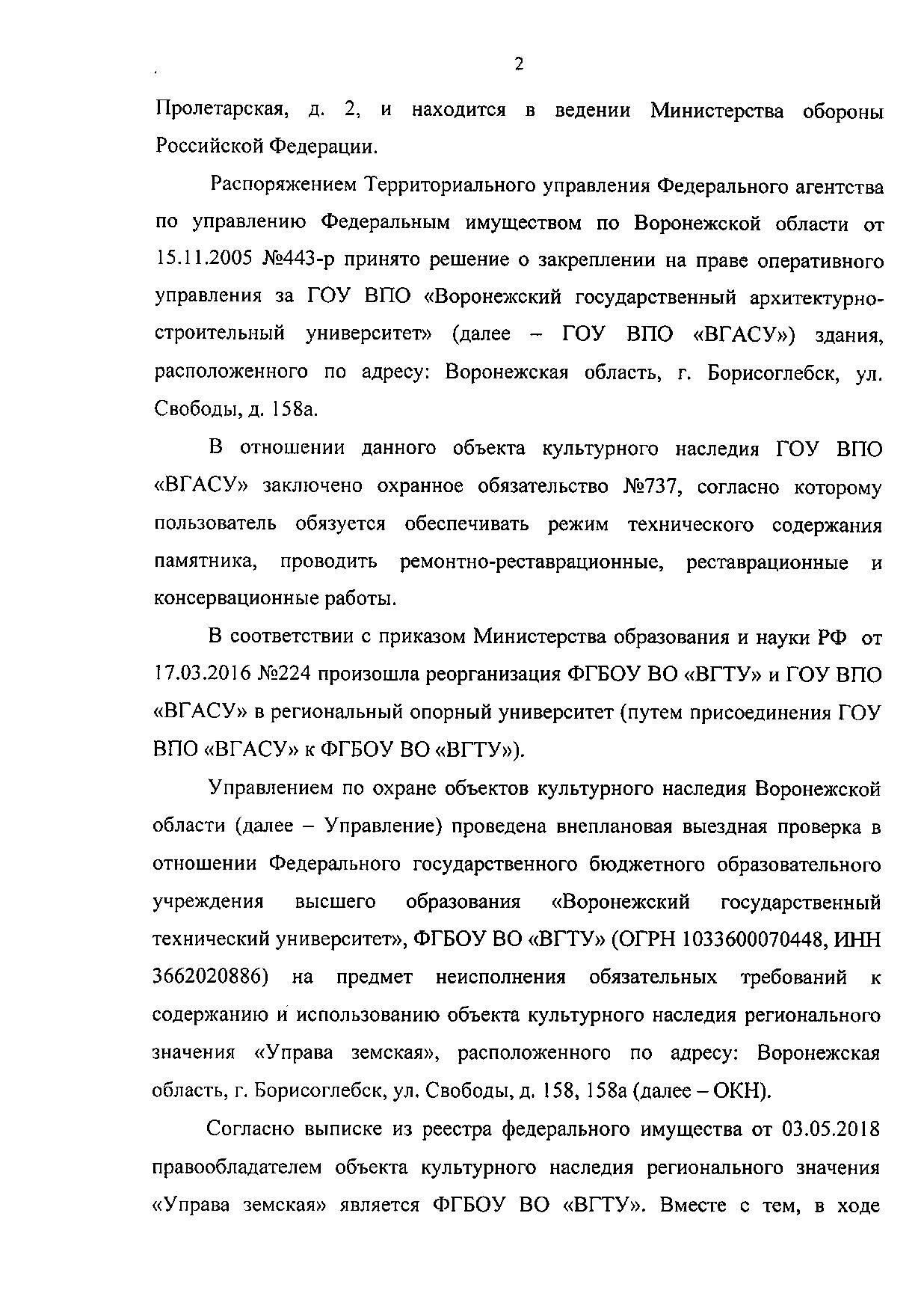 2

Пролетарская, д. 2, и находится в ведении Министерства обороны Российской Федерации.

Распоряжением Территориального управления Федерального агентства по управлению Федеральным имуществом по Воронежской области от 15.11.2005 №443-р принято решение о закреплении на праве оперативного управления за ГОУ ВПО «Воронежский государственный архитектурно-строительный университет» (далее – ГОУ ВПО «ВГАСУ») здания, расположенного по адресу: Воронежская область, г. Борисоглебск, ул. Свободы, д. 158а.

В отношении данного объекта культурного наследия ГОУ ВПО «ВГАСУ» заключено охранное обязательство №737, согласно которому пользователь обязуется обеспечивать режим технического содержания памятника, проводить ремонтно-реставрационные, реставрационные и консервационные работы.

В соответствии с приказом Министерства образования и науки РФ от 17.03.2016 №224 произошла реорганизация ФГБОУ ВО «ВГТУ» и ГОУ ВПО «ВГАСУ» в региональный опорный университет (путем присоединения ГОУ ВПО «ВГАСУ» к ФГБОУ ВО «ВГТУ»).

Управлением по охране объектов культурного наследия Воронежской области (далее – Управление) проведена внеплановая выездная проверка в отношении Федерального государственного бюджетного образовательного учреждения высшего образования «Воронежский государственный технический университет», ФГБОУ ВО «ВГТУ» (ОГРН 1033600070448, ИНН 3662020886) на предмет неисполнения обязательных требований к содержанию и использованию объекта культурного наследия регионального значения «Управа земская», расположенного по адресу: Воронежская область, г. Борисоглебск, ул. Свободы, д. 158, 158а (далее – ОКН).

Согласно выписке из реестра федерального имущества от 03.05.2018 правообладателем объекта культурного наследия регионального значения «Управа земская» является ФГБОУ ВО «ВГТУ». Вместе с тем, в ходе